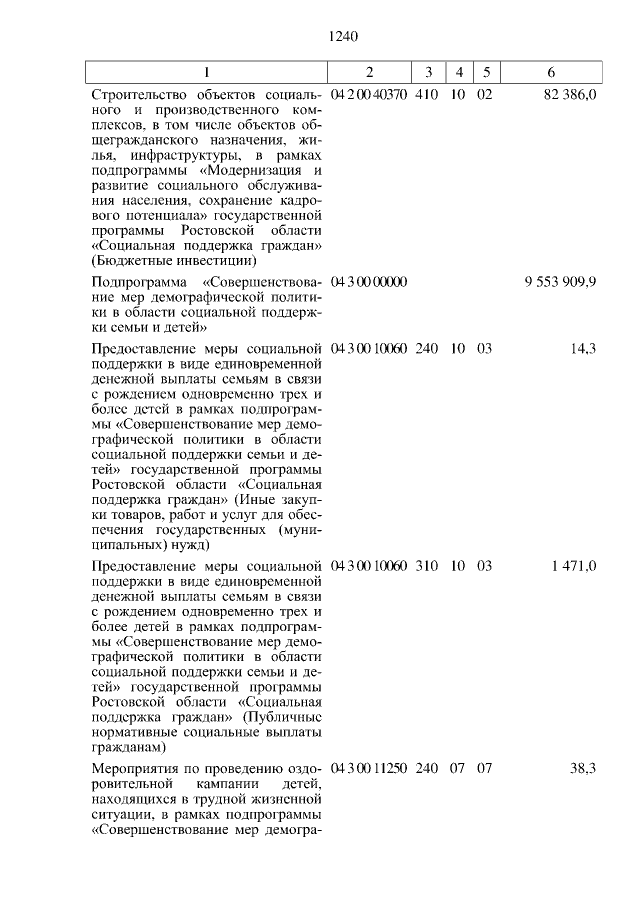 1240

| 1 | 2 | 3 | 4 | 5 | 6 |
|---|---|---|---|---|---|
| Строительство объектов социального и производственного комплексов, в том числе объектов общегражданского назначения, жилья, инфраструктуры, в рамках подпрограммы «Модернизация и развитие социального обслуживания населения, сохранение кадрового потенциала» государственной программы Ростовской области «Социальная поддержка граждан» (Бюджетные инвестиции) | 04 2 00 40370 | 410 | 10 | 02 | 82 386,0 |
| Подпрограмма «Совершенствование мер демографической политики в области социальной поддержки семьи и детей» | 04 3 00 00000 | | | | 9 553 909,9 |
| Предоставление меры социальной поддержки в виде единовременной денежной выплаты семьям в связи с рождением одновременно трех и более детей в рамках подпрограммы «Совершенствование мер демографической политики в области социальной поддержки семьи и детей» государственной программы Ростовской области «Социальная поддержка граждан» (Иные закупки товаров, работ и услуг для обеспечения государственных (муниципальных) нужд) | 04 3 00 10060 | 240 | 10 | 03 | 14,3 |
| Предоставление меры социальной поддержки в виде единовременной денежной выплаты семьям в связи с рождением одновременно трех и более детей в рамках подпрограммы «Совершенствование мер демографической политики в области социальной поддержки семьи и детей» государственной программы Ростовской области «Социальная поддержка граждан» (Публичные нормативные социальные выплаты гражданам) | 04 3 00 10060 | 310 | 10 | 03 | 1 471,0 |
| Мероприятия по проведению оздоровительной кампании детей, находящихся в трудной жизненной ситуации, в рамках подпрограммы «Совершенствование мер демогра- | 04 3 00 11250 | 240 | 07 | 07 | 38,3 |